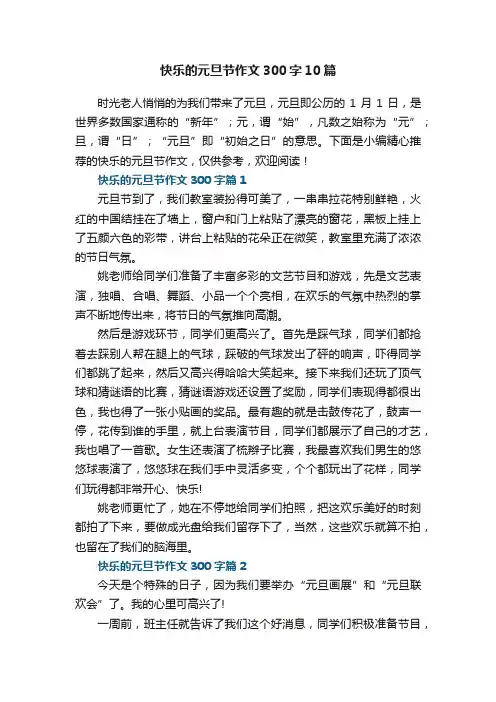 快乐的元旦节作文300字10篇

时光老人悄悄的为我们带来了元旦，元旦即公历的1月1日，是世界多数国家通称的“新年”；元，谓“始”，凡数之始称为“元”；旦，谓“日”；“元旦”即“初始之日”的意思。下面是小编精心推荐的快乐的元旦节作文，仅供参考，欢迎阅读！

快乐的元旦节作文300字篇1

元旦节到了，我们教室装扮得可美了，一串串拉花特别鲜艳，火红的中国结挂在了墙上，窗户和门上粘贴了漂亮的窗花，黑板上挂上了五颜六色的彩带，讲台上粘贴的花朵正在微笑，教室里充满了浓浓的节日气氛。

姚老师给同学们准备了丰富多彩的文艺节目和游戏，先是文艺表演，独唱、合唱、舞蹈、小品一个个亮相，在欢乐的气氛中热烈的掌声不断地传出来，将节日的气氛推向高潮。

然后是游戏环节，同学们更高兴了。首先是踩气球，同学们都抢着去踩别人帮在腿上的气球，踩破的气球发出了砰的响声，吓得同学们都跳了起来，然后又高兴得哈哈大笑起来。接下来我们还玩了顶气球和猜谜语的比赛，猜谜语游戏还设置了奖励，同学们表现得都很出色，我也得了一张小贴画的奖品。最有趣的就是击鼓传花了，鼓声一停，花传到谁的手里，就上台表演节目，同学们都展示了自己的才艺，我也唱了一首歌。女生还表演了梳辫子比赛，我最喜欢我们男生的悠悠球表演了，悠悠球在我们手中灵活多变，个个都玩出了花样，同学们玩得都非常开心、快乐!

姚老师更忙了，她在不停地给同学们拍照，把这欢乐美好的时刻都拍了下来，要做成光盘给我们留存下了，当然，这些欢乐就算不拍，也留在了我们的脑海里。

快乐的元旦节作文300字篇2

今天是个特殊的日子，因为我们要举办“元旦画展”和“元旦联欢会”了。我的心里可高兴了!

一周前，班主任就告诉了我们这个好消息，同学们积极准备节目，